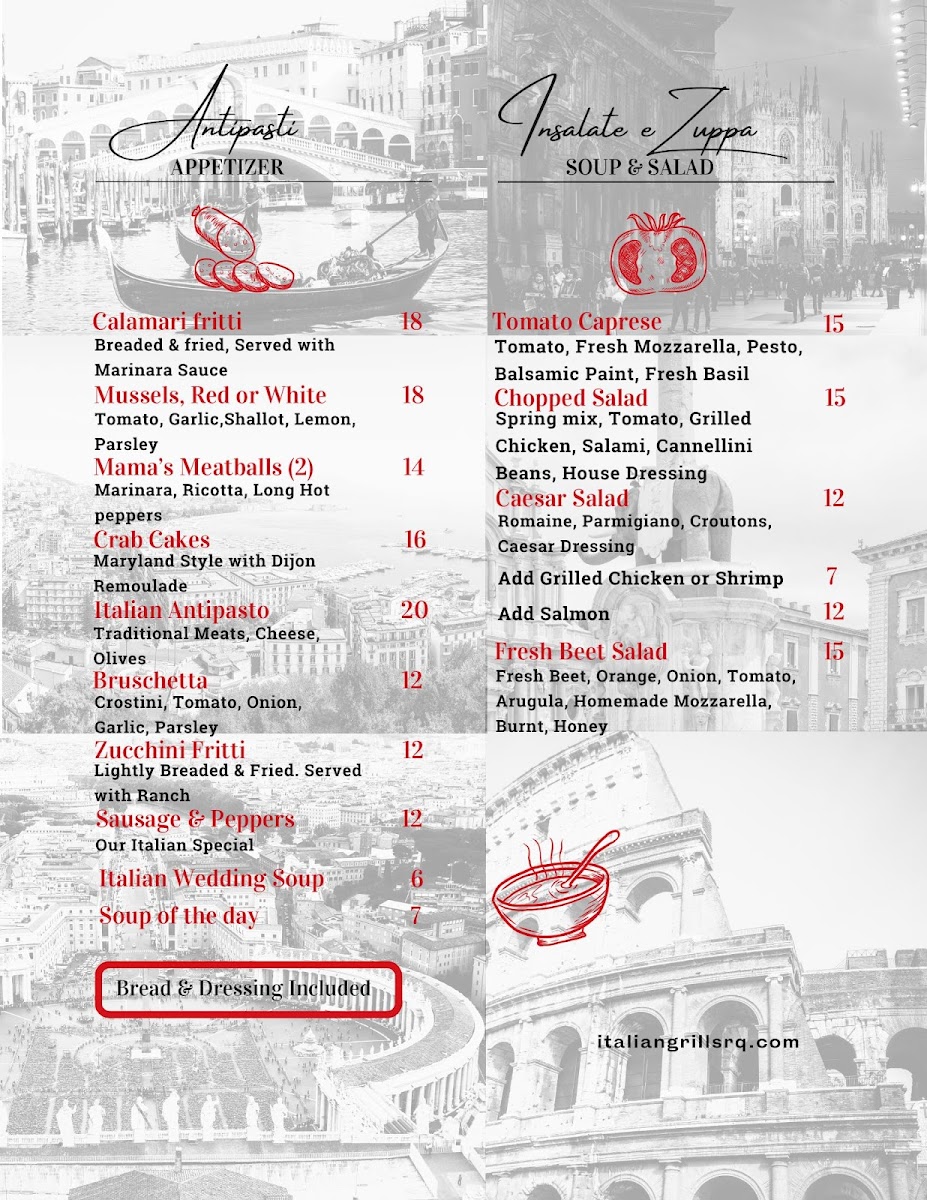 Antipasti
APPETIZER

Calamari fritti 18
Breaded & fried, Served with Marinara Sauce

Mussels, Red or White 18
Tomato, Garlic,Shallot, Lemon, Parsley

Mama's Meatballs (2) 14
Marinara, Ricotta, Long Hot peppers

Crab Cakes 16
Maryland Style with Dijon Remoulade

Italian Antipasto 20
Traditional Meats, Cheese, Olives

Bruschetta 12
Crostini, Tomato, Onion, Garlic, Parsley

Zucchini Fritti 12
Lightly Breaded & Fried. Served with Ranch

Sausage & Peppers 12
Our Italian Special

Italian Wedding Soup 6

Soup of the day 7

Bread & Dressing Included

Insalate e Zuppa
SOUP & SALAD

Tomato Caprese 15
Tomato, Fresh Mozzarella, Pesto, Balsamic Paint, Fresh Basil

Chopped Salad 15
Spring mix, Tomato, Grilled Chicken, Salami, Cannellini Beans, House Dressing

Caesar Salad 12
Romaine, Parmigiano, Croutons, Caesar Dressing

Add Grilled Chicken or Shrimp 7

Add Salmon 12

Fresh Beet Salad 15
Fresh Beet, Orange, Onion, Tomato, Arugula, Homemade Mozzarella, Burnt, Honey

italiangrillsrq.com